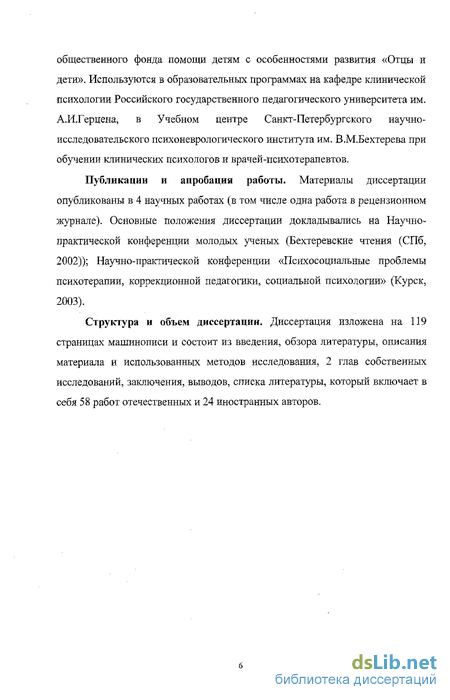 общественного фонда помощи детям с особенностями развития «Отцы и дети». Используются в образовательных программах на кафедре клинической психологии Российского государственного педагогического университета им. А.И.Герцена, в Учебном центре Санкт-Петербургского научно-исследовательского психоневрологического института им. В.М.Бехтерева при обучении клинических психологов и врачей-психотерапевтов.

Публикации и апробация работы. Материалы диссертации опубликованы в 4 научных работах (в том числе одна работа в рецензионном журнале). Основные положения диссертации докладывались на Научно-практической конференции молодых ученых (Бехтеревские чтения (СПб, 2002)); Научно-практической конференции «Психосоциальные проблемы психотерапии, коррекционной педагогики, социальной психологии» (Курск, 2003).

Структура и объем диссертации. Диссертация изложена на 119 страницах машинописи и состоит из введения, обзора литературы, описания материала и использованных методов исследования, 2 глав собственных исследований, заключения, выводов, списка литературы, который включает в себя 58 работ отечественных и 24 иностранных авторов.

6

dsLib.net
библиотека диссертаций